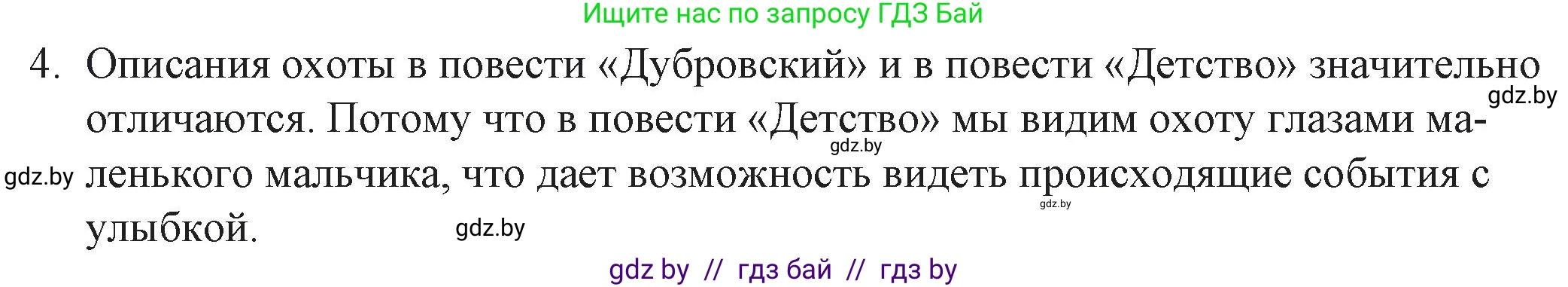 Ищите нас по запросу ГДЗ Бай

4. Описания охоты в повести «Дубровский» и в повести «Детство» значительно отличаются. Потому что в повести «Детство» мы видим охоту глазами маленького мальчика, что дает возможность видеть происходящие события с улыбкой.

gdz.by

gdz.by

gdz.by

gdz.by

gdz.by

gdz by // гдз бай // гдз by